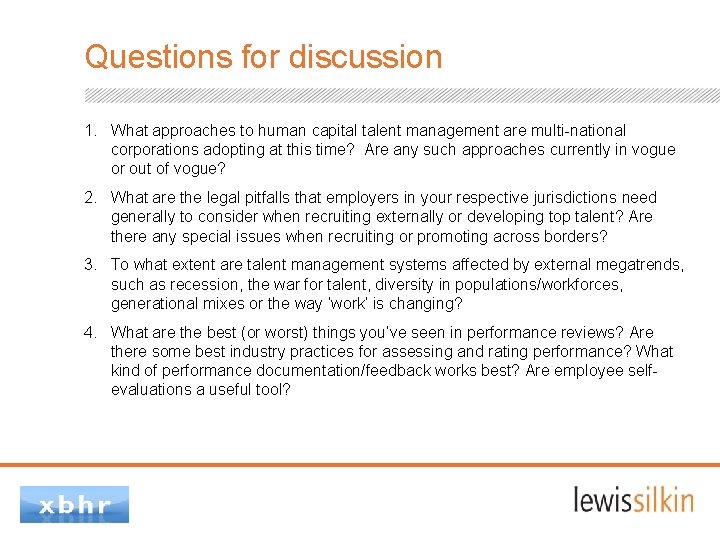 Questions for discussion

1. What approaches to human capital talent management are multi-national corporations adopting at this time? Are any such approaches currently in vogue or out of vogue?

2. What are the legal pitfalls that employers in your respective jurisdictions need generally to consider when recruiting externally or developing top talent? Are there any special issues when recruiting or promoting across borders?

3. To what extent are talent management systems affected by external megatrends, such as recession, the war for talent, diversity in populations/workforces, generational mixes or the way 'work' is changing?

4. What are the best (or worst) things you've seen in performance reviews? Are there some best industry practices for assessing and rating performance? What kind of performance documentation/feedback works best? Are employee self-evaluations a useful tool?

xbhr

lewissilkin